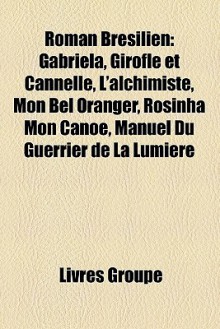 Roman Bresilien: Gabriela, Girofle et Cannelle, L'alchimiste, Mon Bel Oranger, Rosinha Mon Canoe, Manuel Du Guerrier de La Lumiere

Livres Groupe